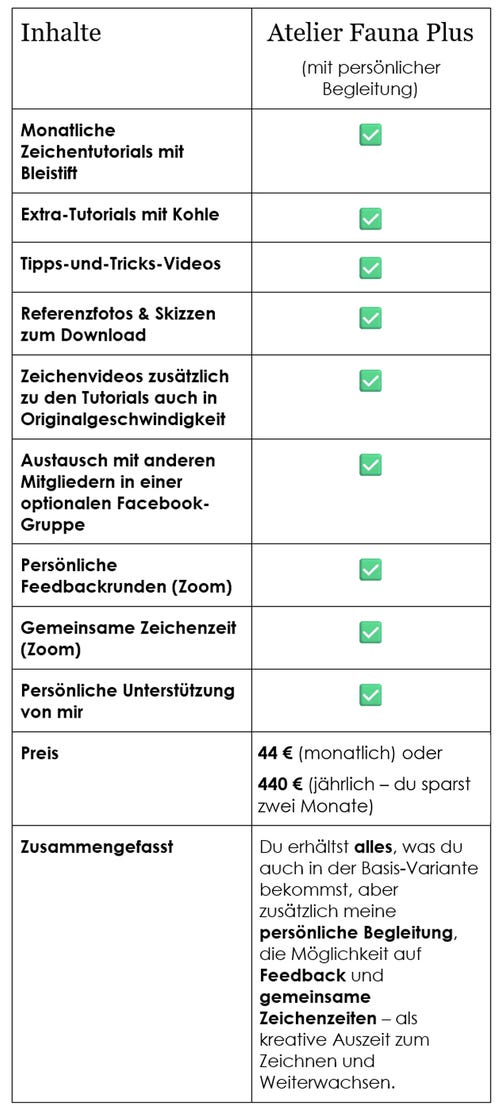 | Inhalte | Atelier Fauna Plus (mit persönlicher Begleitung) |
|---|---|
| Monatliche Zeichentutorials mit Bleistift | ✅ |
| Extra-Tutorials mit Kohle | ✅ |
| Tipps-und-Tricks-Videos | ✅ |
| Referenzfotos & Skizzen zum Download | ✅ |
| Zeichenvideos zusätzlich zu den Tutorials auch in Originalgeschwindigkeit | ✅ |
| Austausch mit anderen Mitgliedern in einer optionalen Facebook-Gruppe | ✅ |
| Persönliche Feedbackrunden (Zoom) | ✅ |
| Gemeinsame Zeichenzeit (Zoom) | ✅ |
| Persönliche Unterstützung von mir | ✅ |
| Preis | 44 € (monatlich) oder 440 € (jährlich – du sparst zwei Monate) |
| Zusammengefasst | Du erhältst alles, was du auch in der Basis-Variante bekommst, aber zusätzlich meine persönliche Begleitung, die Möglichkeit auf Feedback und gemeinsame Zeichenzeiten – als kreative Auszeit zum Zeichnen und Weiterwachsen. |